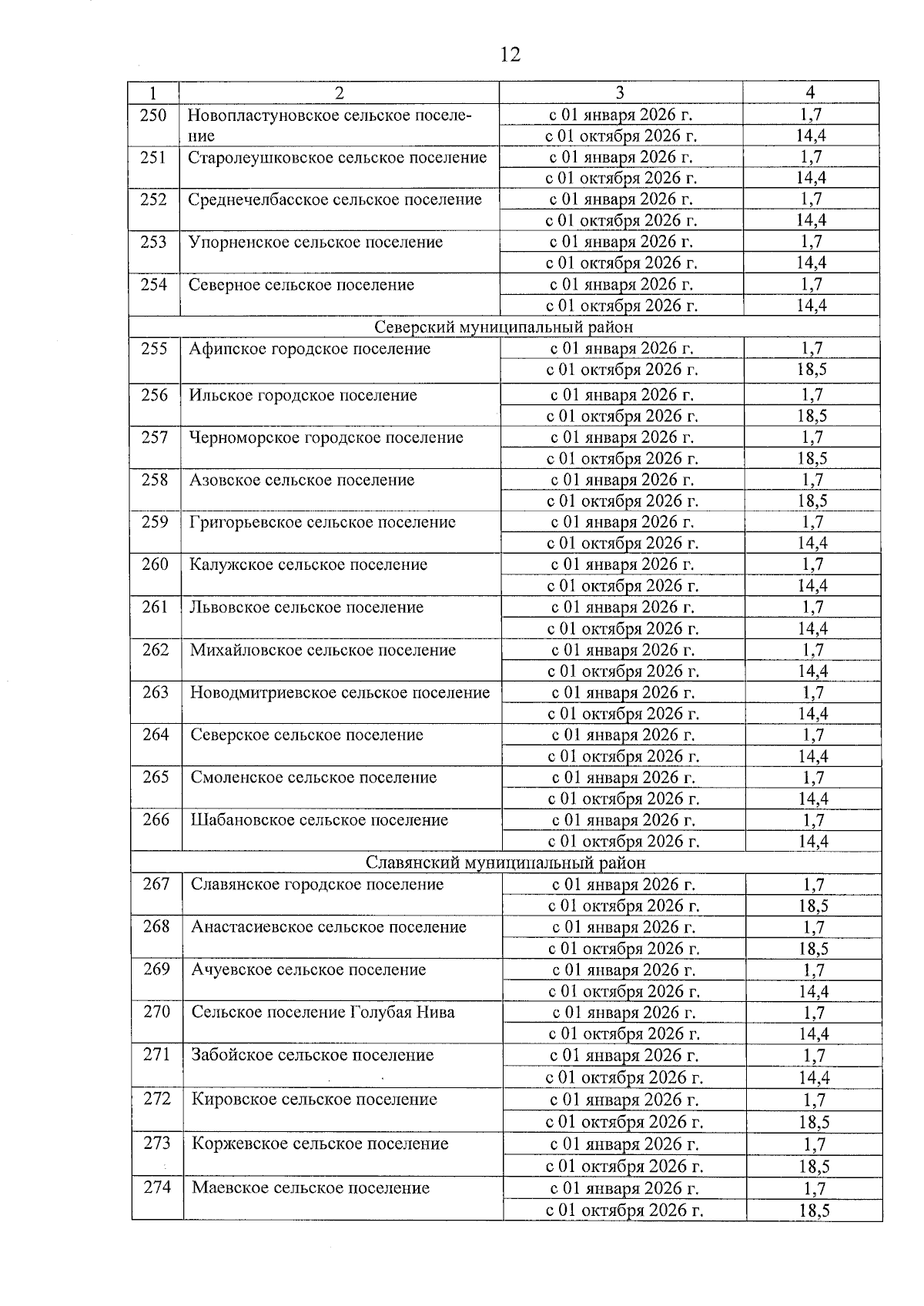 12

| 1 | 2 | 3 | 4 |
|---|---|---|---|
| 250 | Новопластуновское сельское поселение | с 01 января 2026 г. | 1,7 |
| | | с 01 октября 2026 г. | 14,4 |
| 251 | Старолеушковское сельское поселение | с 01 января 2026 г. | 1,7 |
| | | с 01 октября 2026 г. | 14,4 |
| 252 | Среднечелбасское сельское поселение | с 01 января 2026 г. | 1,7 |
| | | с 01 октября 2026 г. | 14,4 |
| 253 | Упорненское сельское поселение | с 01 января 2026 г. | 1,7 |
| | | с 01 октября 2026 г. | 14,4 |
| 254 | Северное сельское поселение | с 01 января 2026 г. | 1,7 |
| | | с 01 октября 2026 г. | 14,4 |
| Северский муниципальный район | | | |
| 255 | Афипское городское поселение | с 01 января 2026 г. | 1,7 |
| | | с 01 октября 2026 г. | 18,5 |
| 256 | Ильское городское поселение | с 01 января 2026 г. | 1,7 |
| | | с 01 октября 2026 г. | 18,5 |
| 257 | Черноморское городское поселение | с 01 января 2026 г. | 1,7 |
| | | с 01 октября 2026 г. | 18,5 |
| 258 | Азовское сельское поселение | с 01 января 2026 г. | 1,7 |
| | | с 01 октября 2026 г. | 18,5 |
| 259 | Григорьевское сельское поселение | с 01 января 2026 г. | 1,7 |
| | | с 01 октября 2026 г. | 14,4 |
| 260 | Калужское сельское поселение | с 01 января 2026 г. | 1,7 |
| | | с 01 октября 2026 г. | 14,4 |
| 261 | Львовское сельское поселение | с 01 января 2026 г. | 1,7 |
| | | с 01 октября 2026 г. | 14,4 |
| 262 | Михайловское сельское поселение | с 01 января 2026 г. | 1,7 |
| | | с 01 октября 2026 г. | 14,4 |
| 263 | Новодмитриевское сельское поселение | с 01 января 2026 г. | 1,7 |
| | | с 01 октября 2026 г. | 14,4 |
| 264 | Северское сельское поселение | с 01 января 2026 г. | 1,7 |
| | | с 01 октября 2026 г. | 14,4 |
| 265 | Смоленское сельское поселение | с 01 января 2026 г. | 1,7 |
| | | с 01 октября 2026 г. | 14,4 |
| 266 | Шабановское сельское поселение | с 01 января 2026 г. | 1,7 |
| | | с 01 октября 2026 г. | 14,4 |
| Славянский муниципальный район | | | |
| 267 | Славянское городское поселение | с 01 января 2026 г. | 1,7 |
| | | с 01 октября 2026 г. | 18,5 |
| 268 | Анастасиевское сельское поселение | с 01 января 2026 г. | 1,7 |
| | | с 01 октября 2026 г. | 18,5 |
| 269 | Ачуевское сельское поселение | с 01 января 2026 г. | 1,7 |
| | | с 01 октября 2026 г. | 14,4 |
| 270 | Сельское поселение Голубая Нива | с 01 января 2026 г. | 1,7 |
| | | с 01 октября 2026 г. | 14,4 |
| 271 | Забойское сельское поселение | с 01 января 2026 г. | 1,7 |
| | | с 01 октября 2026 г. | 14,4 |
| 272 | Кировское сельское поселение | с 01 января 2026 г. | 1,7 |
| | | с 01 октября 2026 г. | 18,5 |
| 273 | Коржевское сельское поселение | с 01 января 2026 г. | 1,7 |
| | | с 01 октября 2026 г. | 18,5 |
| 274 | Маевское сельское поселение | с 01 января 2026 г. | 1,7 |
| | | с 01 октября 2026 г. | 18,5 |